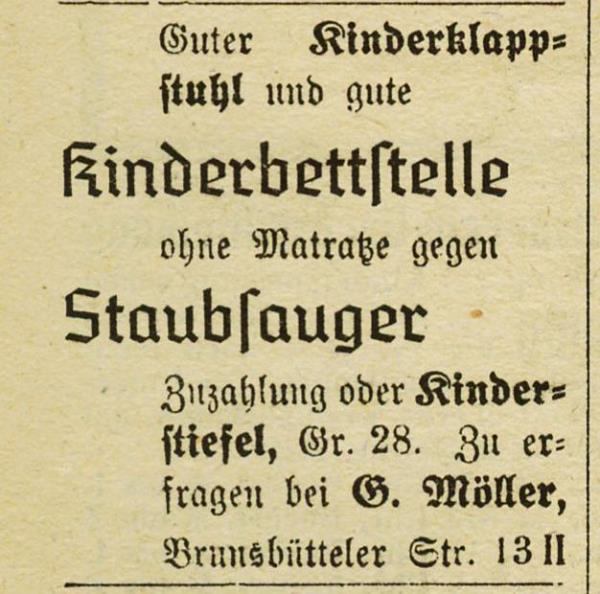 Guter Kinderklappstuhl und gute

Kinderbettstelle

ohne Matratze gegen

Staubsauger

Zuzahlung oder Kinderstiefel, Gr. 28. Zu erfragen bei G. Möller, Brunsbütteler Str. 13 II